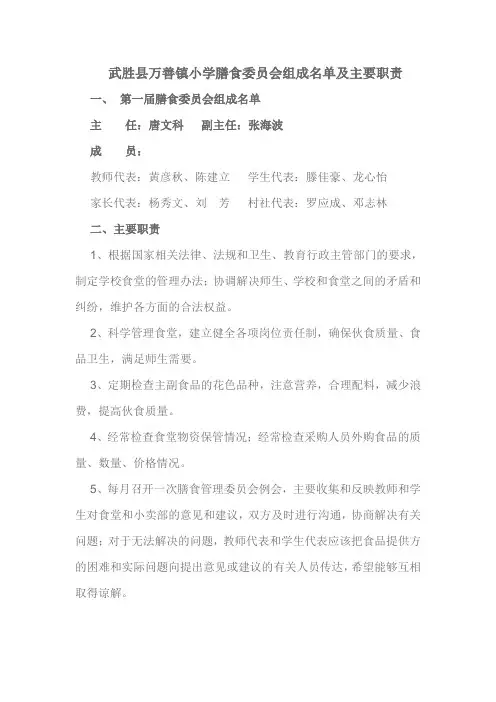 武胜县万善镇小学膳食委员会组成名单及主要职责

一、 第一届膳食委员会组成名单

主 任：唐文科 副主任：张海波

成 员：

教师代表：黄彦秋、陈建立 学生代表：滕佳豪、龙心怡

家长代表：杨秀文、刘 芳 村社代表：罗应成、邓志林

二、主要职责

1、根据国家相关法律、法规和卫生、教育行政主管部门的要求，制定学校食堂的管理办法；协调解决师生、学校和食堂之间的矛盾和纠纷，维护各方面的合法权益。

2、科学管理食堂，建立健全各项岗位责任制，确保伙食质量、食品卫生，满足师生需要。

3、定期检查主副食品的花色品种，注意营养，合理配料，减少浪费，提高伙食质量。

4、经常检查食堂物资保管情况；经常检查采购人员外购食品的质量、数量、价格情况。

5、每月召开一次膳食管理委员会例会，主要收集和反映教师和学生对食堂和小卖部的意见和建议，双方及时进行沟通，协商解决有关问题；对于无法解决的问题，教师代表和学生代表应该把食品提供方的困难和实际问题向提出意见或建议的有关人员传达，希望能够互相取得谅解。